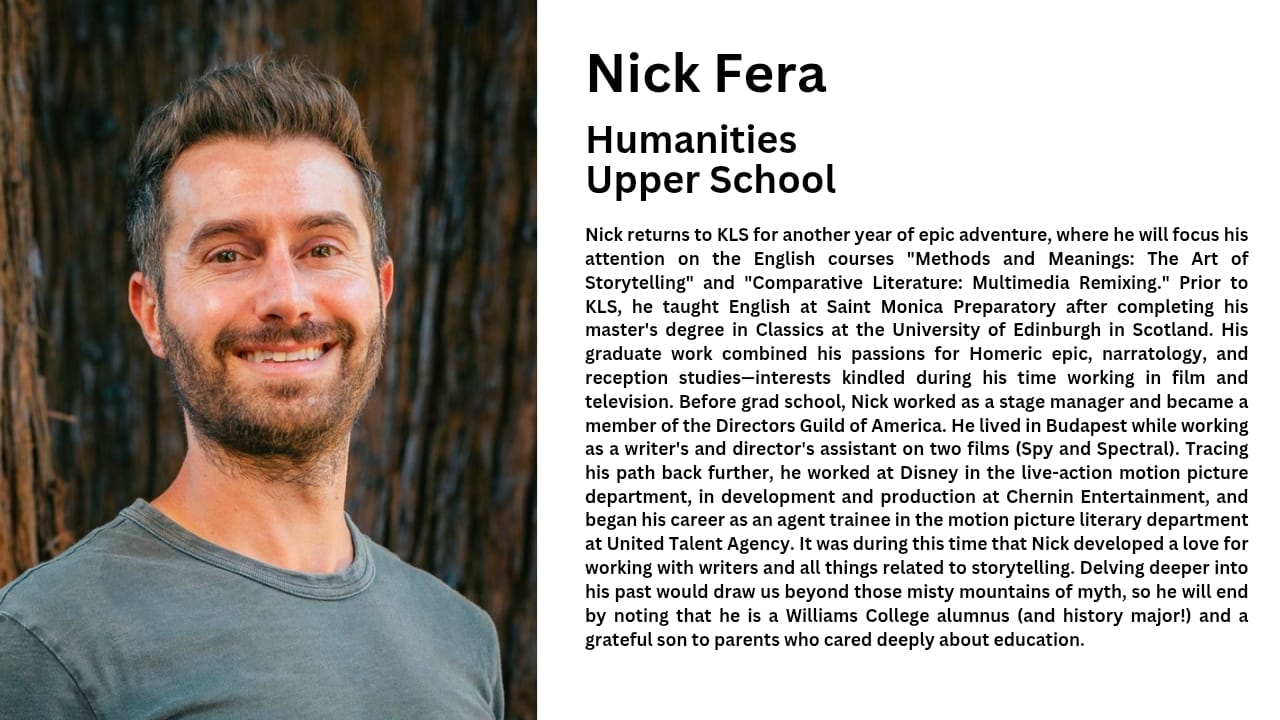 Nick Fera

Humanities
Upper School

Nick returns to KLS for another year of epic adventure, where he will focus his attention on the English courses "Methods and Meanings: The Art of Storytelling" and "Comparative Literature: Multimedia Remixing." Prior to KLS, he taught English at Saint Monica Preparatory after completing his master's degree in Classics at the University of Edinburgh in Scotland. His graduate work combined his passions for Homeric epic, narratology, and reception studies—interests kindled during his time working in film and television. Before grad school, Nick worked as a stage manager and became a member of the Directors Guild of America. He lived in Budapest while working as a writer's and director's assistant on two films (Spy and Spectral). Tracing his path back further, he worked at Disney in the live-action motion picture department, in development and production at Chernin Entertainment, and began his career as an agent trainee in the motion picture literary department at United Talent Agency. It was during this time that Nick developed a love for working with writers and all things related to storytelling. Delving deeper into his past would draw us beyond those misty mountains of myth, so he will end by noting that he is a Williams College alumnus (and history major!) and a grateful son to parents who cared deeply about education.